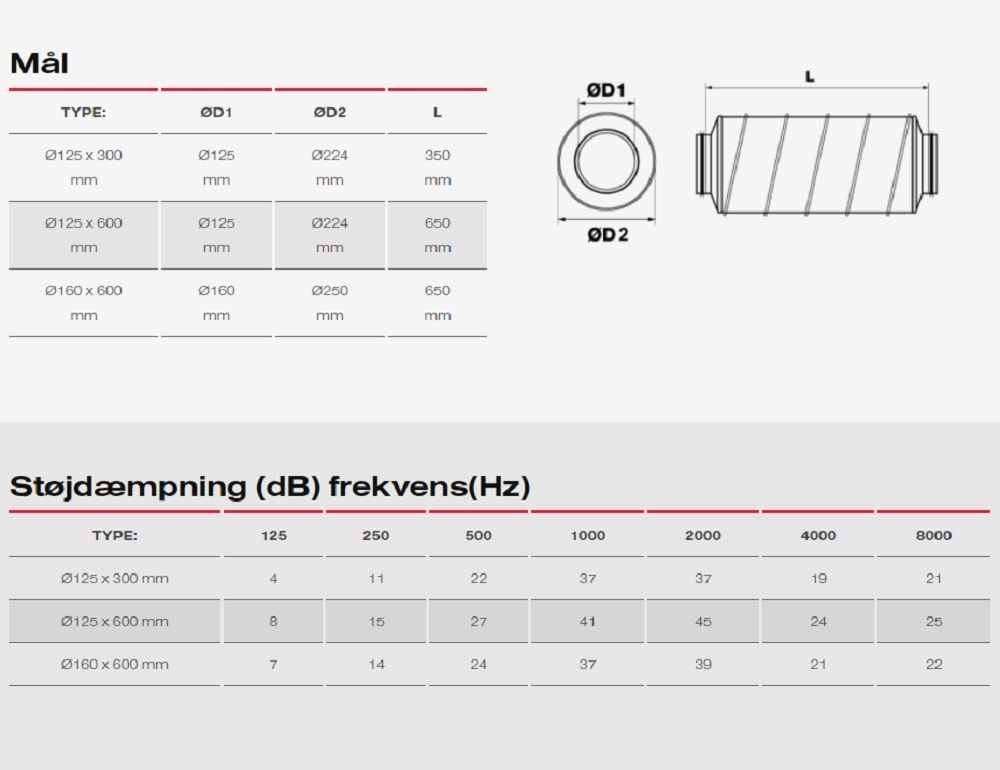 Mål

| TYPE: | ØD1 | ØD2 | L |
|---|---|---|---|
| Ø125 x 300 mm | Ø125 mm | Ø224 mm | 350 mm |
| Ø125 x 600 mm | Ø125 mm | Ø224 mm | 650 mm |
| Ø160 x 600 mm | Ø160 mm | Ø250 mm | 650 mm |

ØD1

ØD2

L

Støjdæmpning (dB) frekvens(Hz)

| TYPE: | 125 | 250 | 500 | 1000 | 2000 | 4000 | 8000 |
|---|---|---|---|---|---|---|---|
| Ø125 x 300 mm | 4 | 11 | 22 | 37 | 37 | 19 | 21 |
| Ø125 x 600 mm | 8 | 15 | 27 | 41 | 45 | 24 | 25 |
| Ø160 x 600 mm | 7 | 14 | 24 | 37 | 39 | 21 | 22 |